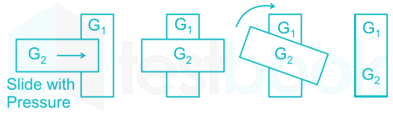 $G_1$
$G_2$
Slide with Pressure

$G_1$
$G_2$

$G_1$
$G_2$

$G_1$
$G_2$

testbook